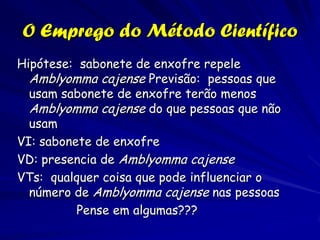 O Emprego do Método Científico

Hipótese: sabonete de enxofre repele Amblyomma cajense Previsão: pessoas que usam sabonete de enxofre terão menos Amblyomma cajense do que pessoas que não usam

VI: sabonete de enxofre

VD: presencia de Amblyomma cajense

VTs: qualquer coisa que pode influenciar o número de Amblyomma cajense nas pessoas

Pense em algumas???